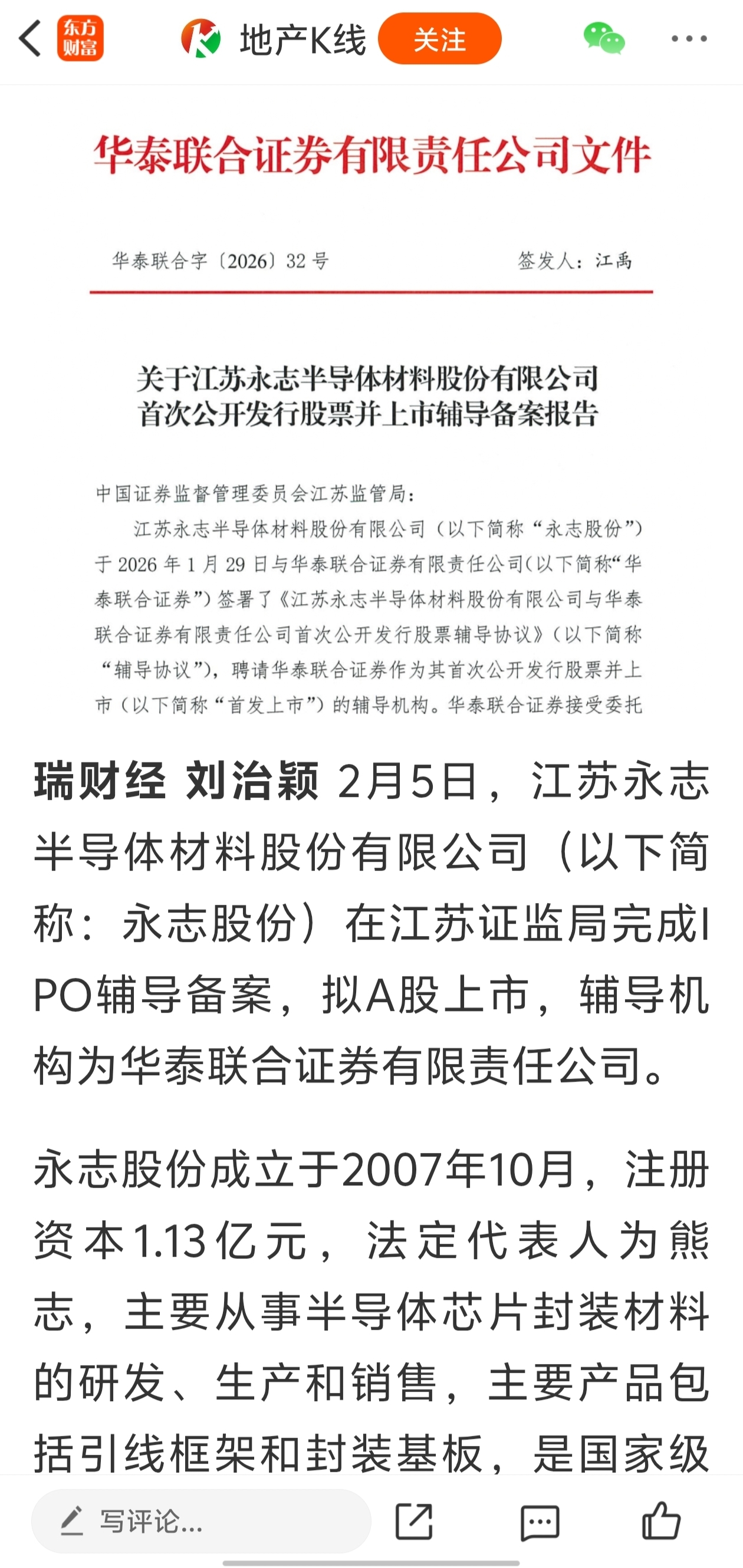 东方财富 地产K线 关注

华泰联合证券有限责任公司文件

华泰联合字〔2026〕32 号 签发人：江禹

关于江苏永志半导体材料股份有限公司首次公开发行股票并上市辅导备案报告

中国证券监督管理委员会江苏监管局：

江苏永志半导体材料股份有限公司（以下简称“永志股份”）于 2026 年 1 月 29 日与华泰联合证券有限责任公司(以下简称“华泰联合证券”)签署了《江苏永志半导体材料股份有限公司与华泰联合证券有限责任公司首次公开发行股票辅导协议》(以下简称“辅导协议”)，聘请华泰联合证券作为其首次公开发行股票并上市（以下简称“首发上市”）的辅导机构。华泰联合证券接受委托

瑞财经 刘治颖 2月5日，江苏永志半导体材料股份有限公司（以下简称：永志股份）在江苏证监局完成IPO辅导备案，拟A股上市，辅导机构为华泰联合证券有限责任公司。

永志股份成立于2007年10月，注册资本1.13亿元，法定代表人为熊志，主要从事半导体芯片封装材料的研发、生产和销售，主要产品包括引线框架和封装基板，是国家级

写评论...